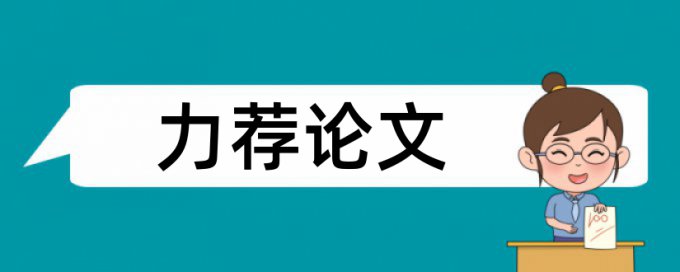 力荐论文

100